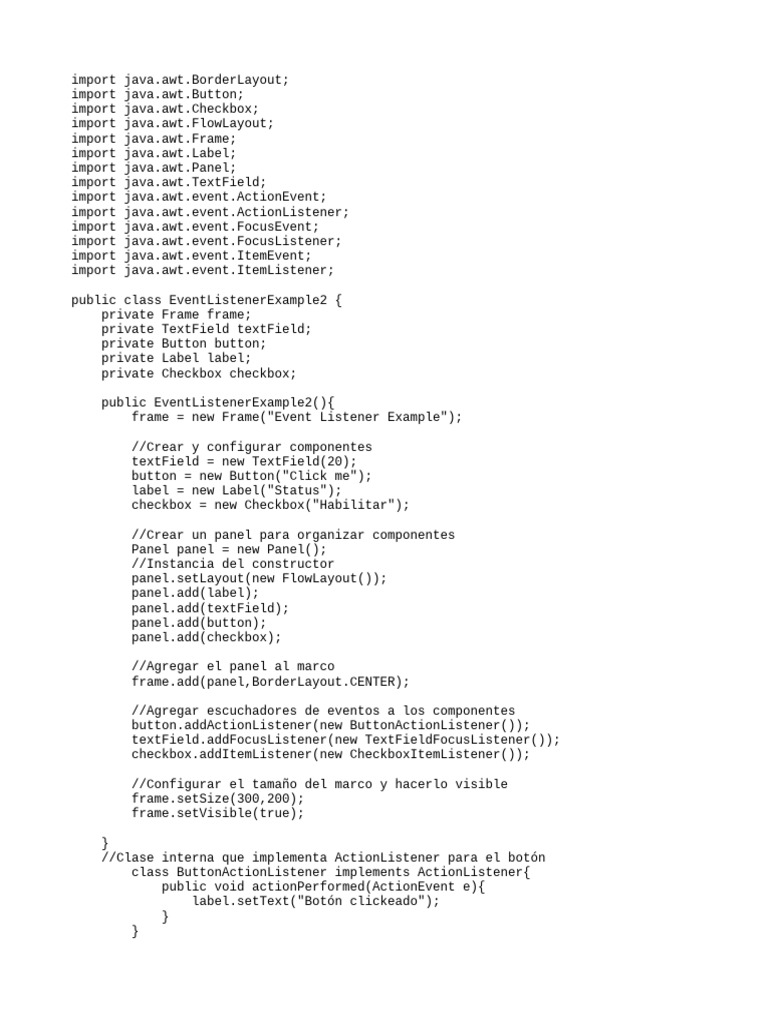 import java.awt.BorderLayout;
import java.awt.Button;
import java.awt.Checkbox;
import java.awt.FlowLayout;
import java.awt.Frame;
import java.awt.Label;
import java.awt.Panel;
import java.awt.TextField;
import java.awt.event.ActionEvent;
import java.awt.event.ActionListener;
import java.awt.event.FocusEvent;
import java.awt.event.FocusListener;
import java.awt.event.ItemEvent;
import java.awt.event.ItemListener;

public class EventListenerExample2 {
    private Frame frame;
    private TextField textField;
    private Button button;
    private Label label;
    private Checkbox checkbox;

    public EventListenerExample2(){
        frame = new Frame("Event Listener Example");

        //Crear y configurar componentes
        textField = new TextField(20);
        button = new Button("Click me");
        label = new Label("Status");
        checkbox = new Checkbox("Habilitar");

        //Crear un panel para organizar componentes
        Panel panel = new Panel();
        //Instancia del constructor
        panel.setLayout(new FlowLayout());
        panel.add(label);
        panel.add(textField);
        panel.add(button);
        panel.add(checkbox);

        //Agregar el panel al marco
        frame.add(panel,BorderLayout.CENTER);

        //Agregar escuchadores de eventos a los componentes
        button.addActionListener(new ButtonActionListener());
        textField.addFocusListener(new TextFieldFocusListener());
        checkbox.addItemListener(new CheckboxItemListener());

        //Configurar el tamaño del marco y hacerlo visible
        frame.setSize(300,200);
        frame.setVisible(true);

    }
    //Clase interna que implementa ActionListener para el botón
        class ButtonActionListener implements ActionListener{
            public void actionPerformed(ActionEvent e){
                label.setText("Botón clickeado");
            }
        }